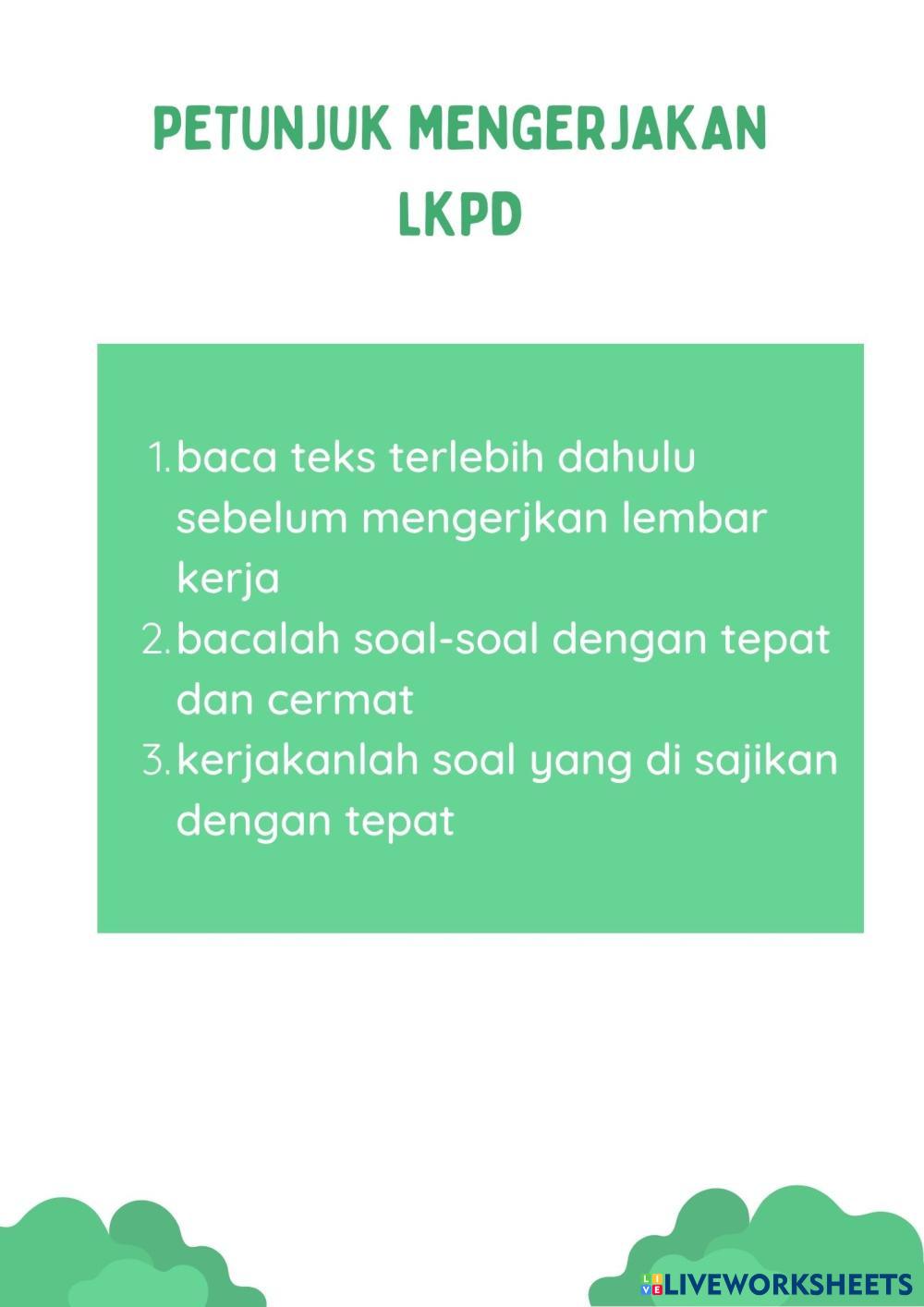 PETUNJUK MENGERJAKAN LKPD

1. baca teks terlebih dahulu sebelum mengerjkan lembar kerja
2. bacalah soal-soal dengan tepat dan cermat
3. kerjakanlah soal yang di sajikan dengan tepat

LIVEWORKSHEETS